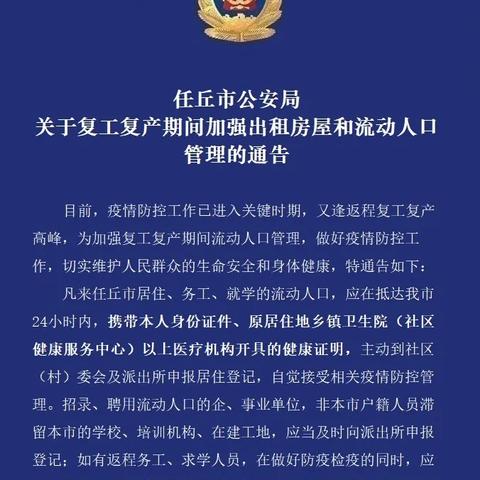 任丘市公安局
关于复工复产期间加强出租房屋和流动人口管理的通告

目前，疫情防控工作已进入关键时期，又逢返程复工复产高峰，为加强复工复产期间流动人口管理，做好疫情防控工作，切实维护人民群众的生命安全和身体健康，特通告如下：

凡来任丘市居住、务工、就学的流动人口，应在抵达我市24小时内，携带本人身份证件、原居住地乡镇卫生院（社区健康服务中心）以上医疗机构开具的健康证明，主动到社区（村）委会及派出所申报居住登记，自觉接受相关疫情防控管理。招录、聘用流动人口的企、事业单位，非本市户籍人员滞留本市的学校、培训机构、在建工地，应当及时向派出所申报登记；如有返程务工、求学人员，在做好防疫检疫的同时，应